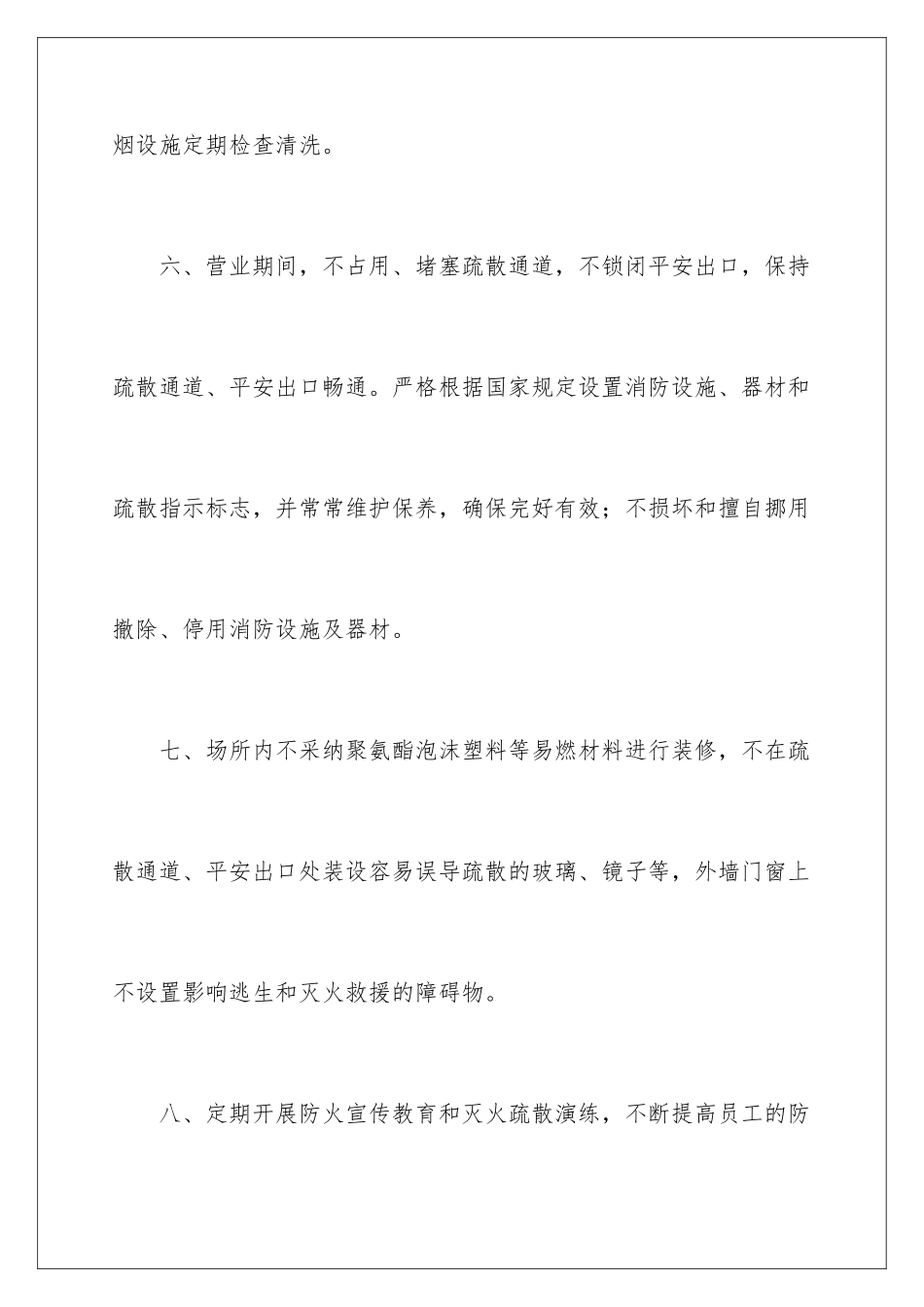 烟设施定期检查清洗。

六、营业期间，不占用、堵塞疏散通道，不锁闭平安出口，保持疏散通道、平安出口畅通。严格根据国家规定设置消防设施、器材和疏散指示标志，并常常维护保养，确保完好有效；不损坏和擅自挪用撤除、停用消防设施及器材。

七、场所内不采纳聚氨酯泡沫塑料等易燃材料进行装修，不在疏散通道、平安出口处装设容易误导疏散的玻璃、镜子等，外墙门窗上不设置影响逃生和灭火救援的障碍物。

八、定期开展防火宣传教育和灭火疏散演练，不断提高员工的防